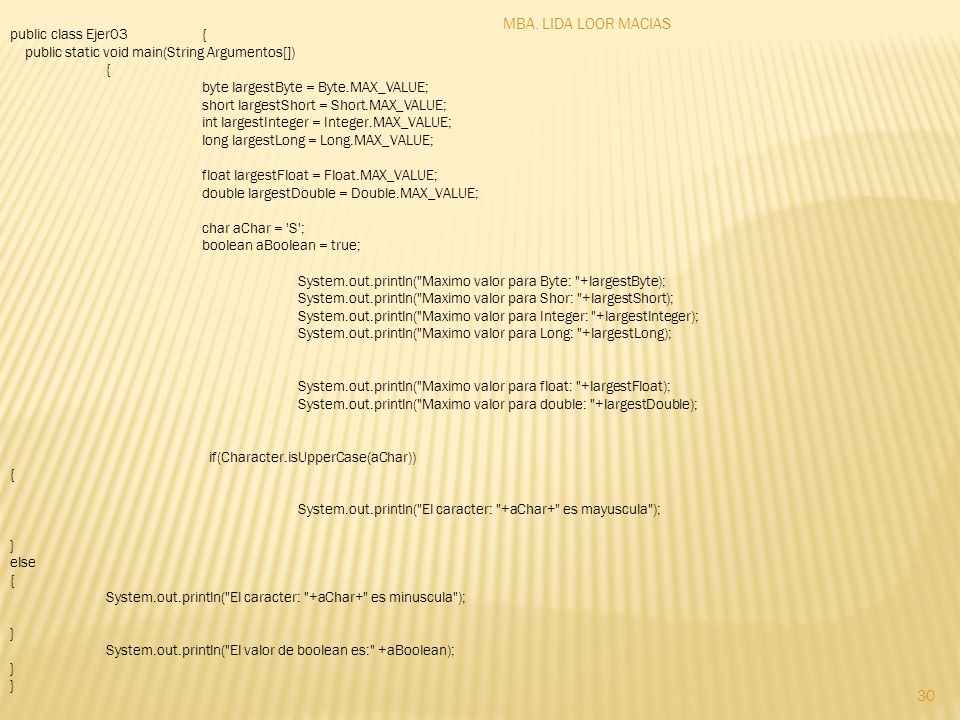 MBA. LIDA LOOR MACIAS

public class Ejer03 {
public static void main(String Argumentos[])
{
byte largestByte = Byte.MAX_VALUE;
short largestShort = Short.MAX_VALUE;
int largestInteger = Integer.MAX_VALUE;
long largestLong = Long.MAX_VALUE;

float largestFloat = Float.MAX_VALUE;
double largestDouble = Double.MAX_VALUE;

char aChar = 'S';
boolean aBoolean = true;

System.out.println("Maximo valor para Byte: "+largestByte);
System.out.println("Maximo valor para Shor: "+largestShort);
System.out.println("Maximo valor para Integer: "+largestInteger);
System.out.println("Maximo valor para Long: "+largestLong);

System.out.println("Maximo valor para float: "+largestFloat);
System.out.println("Maximo valor para double: "+largestDouble);

if(Character.isUpperCase(aChar))
{
System.out.println("El caracter: "+aChar+" es mayuscula");
}
else
{
System.out.println("El caracter: "+aChar+" es minuscula");
}
System.out.println("El valor de boolean es:" +aBoolean);
}
}

30